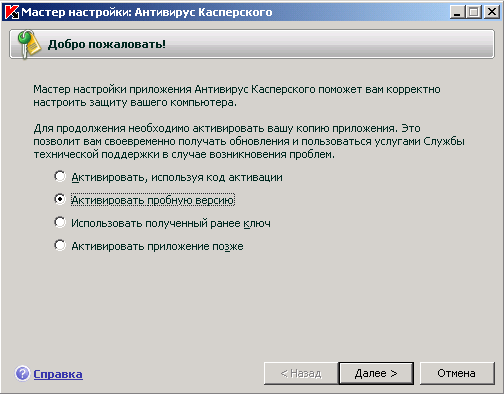 Мастер настройки: Антивирус Касперского

Добро пожаловать!

Мастер настройки приложения Антивирус Касперского поможет вам корректно настроить защиту вашего компьютера.

Для продолжения необходимо активировать вашу копию приложения. Это позволит вам своевременно получать обновления и пользоваться услугами Службы технической поддержки в случае возникновения проблем.

Активировать, используя код активации

Активировать пробную версию

Использовать полученный ранее ключ

Активировать приложение позже

Справка

< Назад

Далее >

Отмена